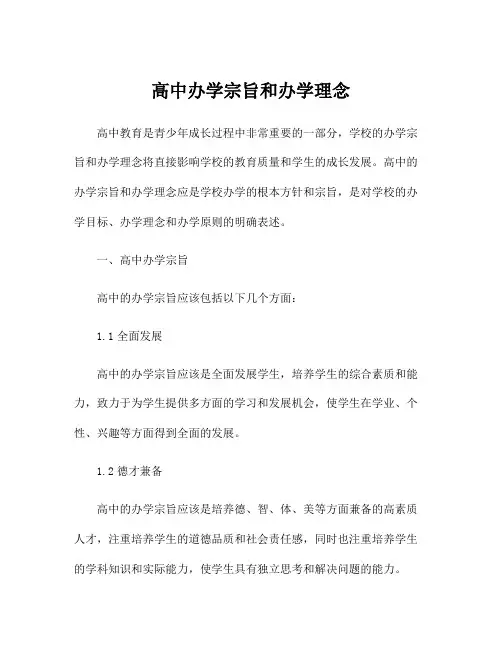 高中办学宗旨和办学理念

高中教育是青少年成长过程中非常重要的一部分，学校的办学宗旨和办学理念将直接影响学校的教育质量和学生的成长发展。高中的办学宗旨和办学理念应是学校办学的根本方针和宗旨，是对学校的办学目标、办学理念和办学原则的明确表述。

一、高中办学宗旨

高中的办学宗旨应该包括以下几个方面：

1.1 全面发展

高中的办学宗旨应该是全面发展学生，培养学生的综合素质和能力，致力于为学生提供多方面的学习和发展机会，使学生在学业、个性、兴趣等方面得到全面的发展。

1.2 德才兼备

高中的办学宗旨应该是培养德、智、体、美等方面兼备的高素质人才，注重培养学生的道德品质和社会责任感，同时也注重培养学生的学科知识和实际能力，使学生具有独立思考和解决问题的能力。